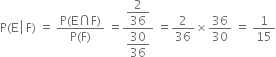 $P(E|F) = \frac{P(E \cap F)}{P(F)} = \frac{\frac{2}{36}}{\frac{30}{36}} = \frac{2}{36} \times \frac{36}{30} = \frac{1}{15}$